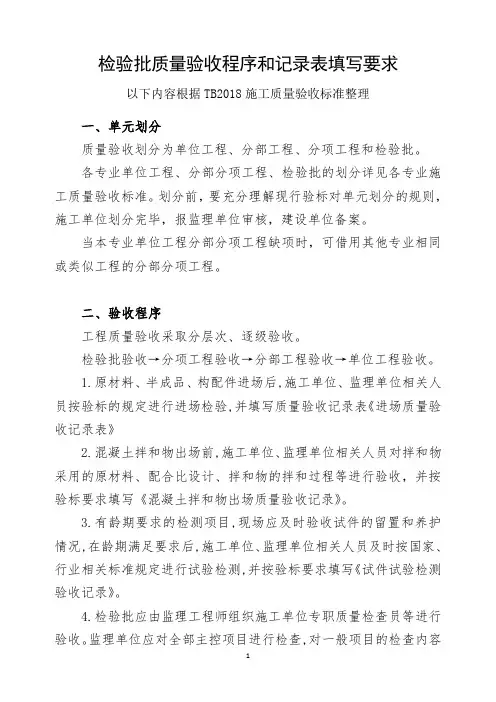 检验批质量验收程序和记录表填写要求

以下内容根据 TB2018 施工质量验收标准整理

一、单元划分

质量验收划分为单位工程、分部工程、分项工程和检验批。

各专业单位工程、分部分项工程、检验批的划分详见各专业施工质量验收标准。划分前，要充分理解现行验标对单元划分的规则，施工单位划分完毕，报监理单位审核，建设单位备案。

当本专业单位工程分部分项工程缺项时，可借用其他专业相同或类似工程的分部分项工程。

二、验收程序

工程质量验收采取分层次、逐级验收。

检验批验收→分项工程验收→分部工程验收→单位工程验收。

1. 原材料、半成品、构配件进场后，施工单位、监理单位相关人员按验标的规定进行进场检验，并填写质量验收记录表《进场质量验收记录表》

2. 混凝土拌和物出场前，施工单位、监理单位相关人员对拌和物采用的原材料、配合比设计、拌和物的拌和过程等进行验收，并按验标要求填写《混凝土拌和物出场质量验收记录》。

3. 有龄期要求的检测项目，现场应及时验收试件的留置和养护情况，在龄期满足要求后，施工单位、监理单位相关人员及时按国家、行业相关标准规定进行试验检测，并按验标要求填写《试件试验检测验收记录》。

4. 检验批应由监理工程师组织施工单位专职质量检查员等进行验收。监理单位应对全部主控项目进行检查，对一般项目的检查内容

1